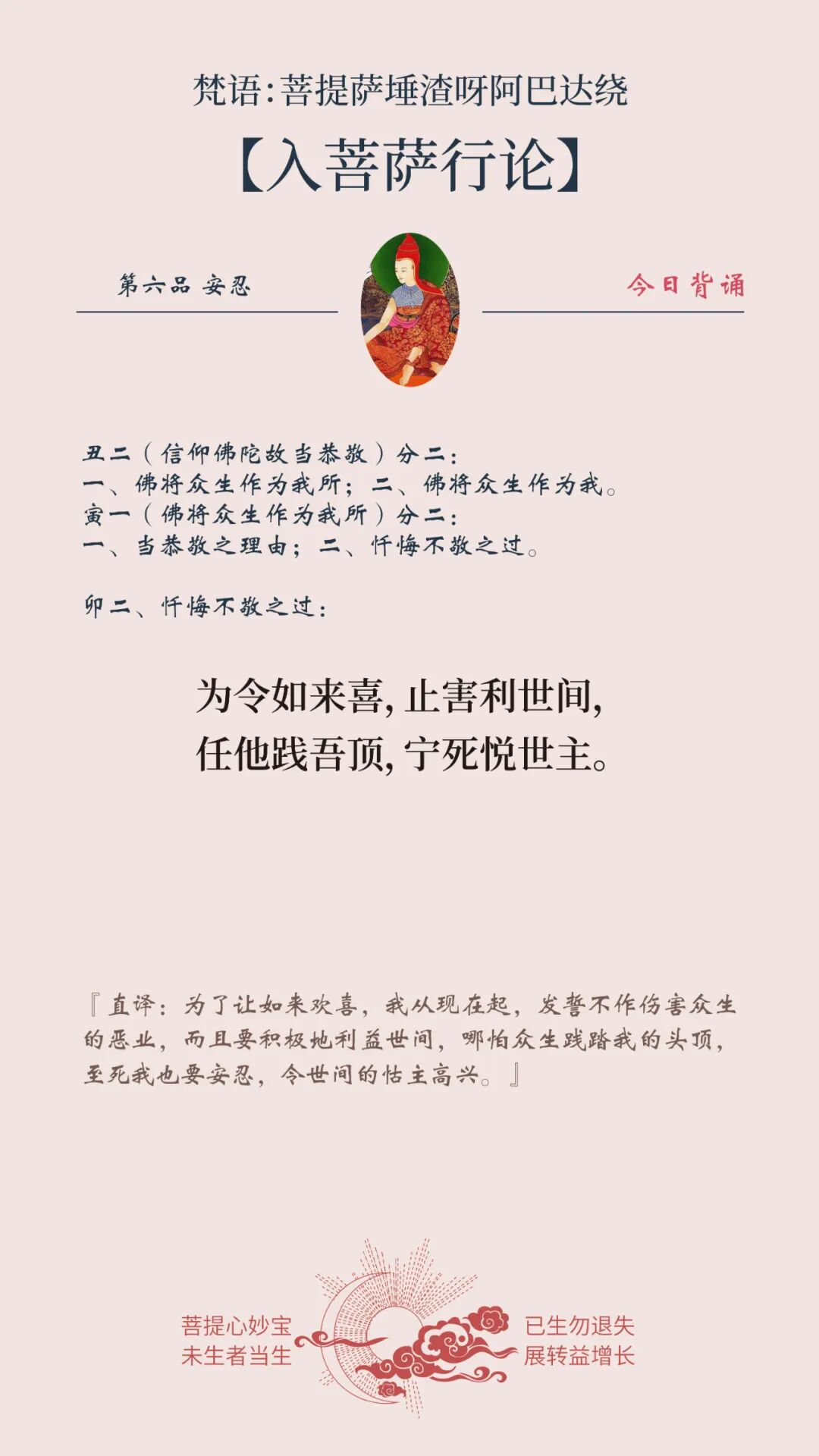 梵语:菩提萨埵渣呀阿巴达绕

【入菩萨行论】

第六品 安忍

今日背诵

丑二(信仰佛陀故当恭敬)分二:
一、佛将众生作为我所;二、佛将众生作为我。
寅一(佛将众生作为我所)分二:
一、当恭敬之理由;二、忏悔不敬之过。

卯二、忏悔不敬之过:

为令如来喜,止害利世间,
任他践吾顶,宁死悦世主。

『直译:为了让如来欢喜,我从现在起,发誓不作伤害众生的恶业,而且要积极地利益世间,哪怕众生践踏我的头顶,至死我也要安忍,令世间的怙主高兴。』

菩提心妙宝
未生者当生

已生勿退失
展转益增长